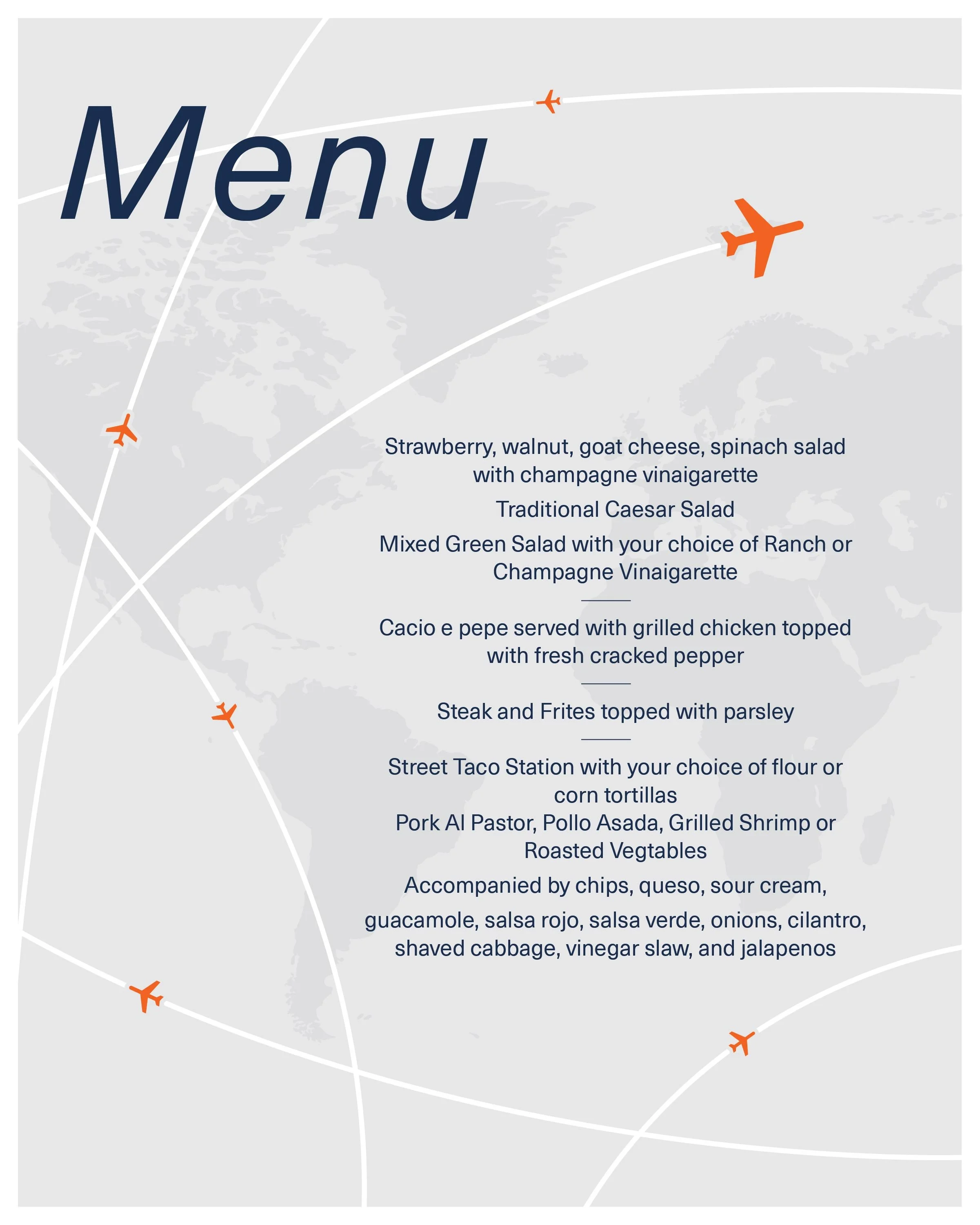 Menu

Strawberry, walnut, goat cheese, spinach salad with champagne vinaigarette

Traditional Caesar Salad

Mixed Green Salad with your choice of Ranch or Champagne Vinaigarette

Cacio e pepe served with grilled chicken topped with fresh cracked pepper

Steak and Frites topped with parsley

Street Taco Station with your choice of flour or corn tortillas
Pork Al Pastor, Pollo Asada, Grilled Shrimp or Roasted Vegtables

Accompanied by chips, queso, sour cream,

guacamole, salsa rojo, salsa verde, onions, cilantro, shaved cabbage, vinegar slaw, and jalapenos